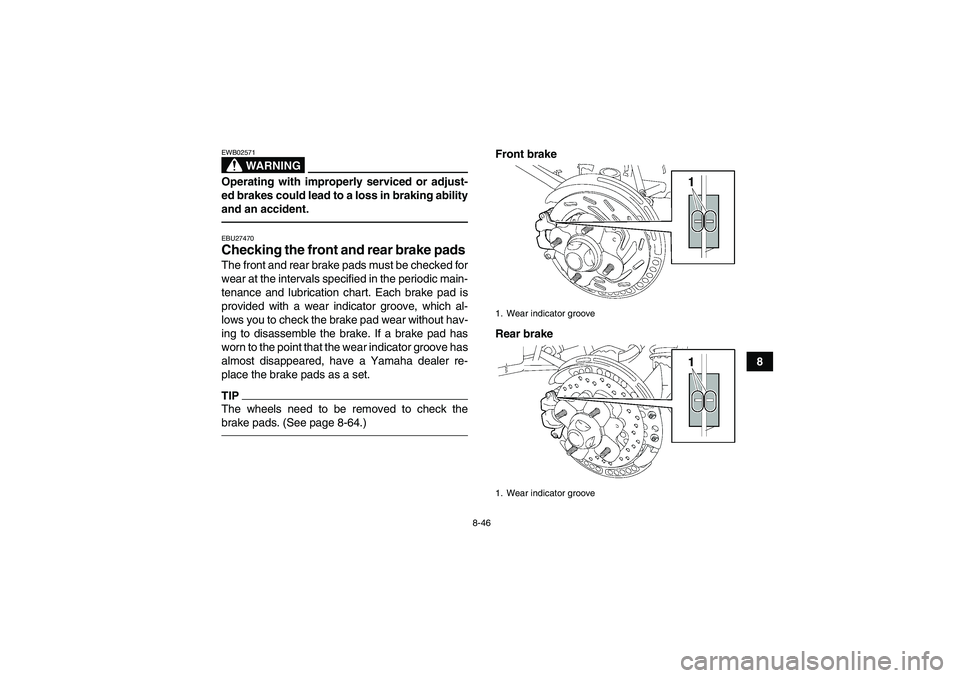 EWB02571

WARNING

Operating with improperly serviced or adjusted brakes could lead to a loss in braking ability and an accident.

EBU27470

Checking the front and rear brake pads

The front and rear brake pads must be checked for wear at the intervals specified in the periodic maintenance and lubrication chart. Each brake pad is provided with a wear indicator groove, which allows you to check the brake pad wear without having to disassemble the brake. If a brake pad has worn to the point that the wear indicator groove has almost disappeared, have a Yamaha dealer replace the brake pads as a set.

TIP

The wheels need to be removed to check the brake pads. (See page 8-64.)

Front brake

1

1. Wear indicator groove

Rear brake

1

1. Wear indicator groove

8

8-46

carmanualsonline.info